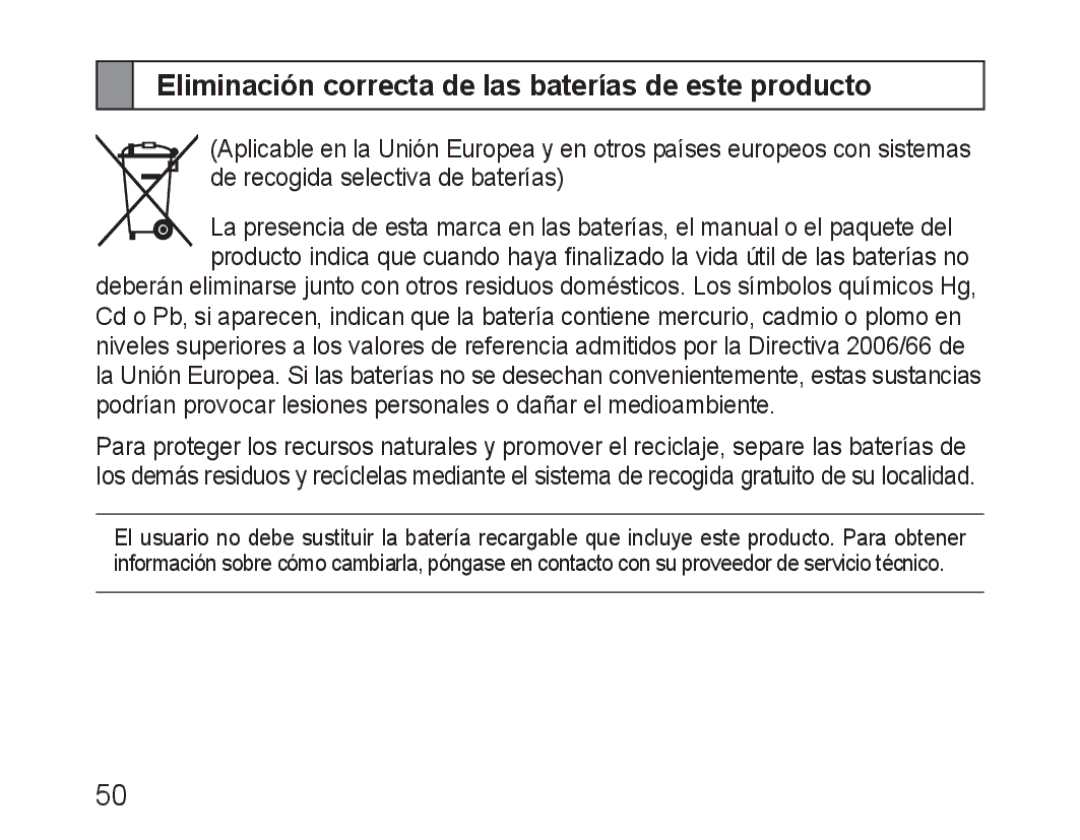 Eliminación correcta de las baterías de este producto

(Aplicable en la Unión Europea y en otros países europeos con sistemas de recogida selectiva de baterías)

La presencia de esta marca en las baterías, el manual o el paquete del producto indica que cuando haya finalizado la vida útil de las baterías no deberán eliminarse junto con otros residuos domésticos. Los símbolos químicos Hg, Cd o Pb, si aparecen, indican que la batería contiene mercurio, cadmio o plomo en niveles superiores a los valores de referencia admitidos por la Directiva 2006/66 de la Unión Europea. Si las baterías no se desechan convenientemente, estas sustancias podrían provocar lesiones personales o dañar el medioambiente.

Para proteger los recursos naturales y promover el reciclaje, separe las baterías de los demás residuos y recíclelas mediante el sistema de recogida gratuito de su localidad.

El usuario no debe sustituir la batería recargable que incluye este producto. Para obtener información sobre cómo cambiarla, póngase en contacto con su proveedor de servicio técnico.

50